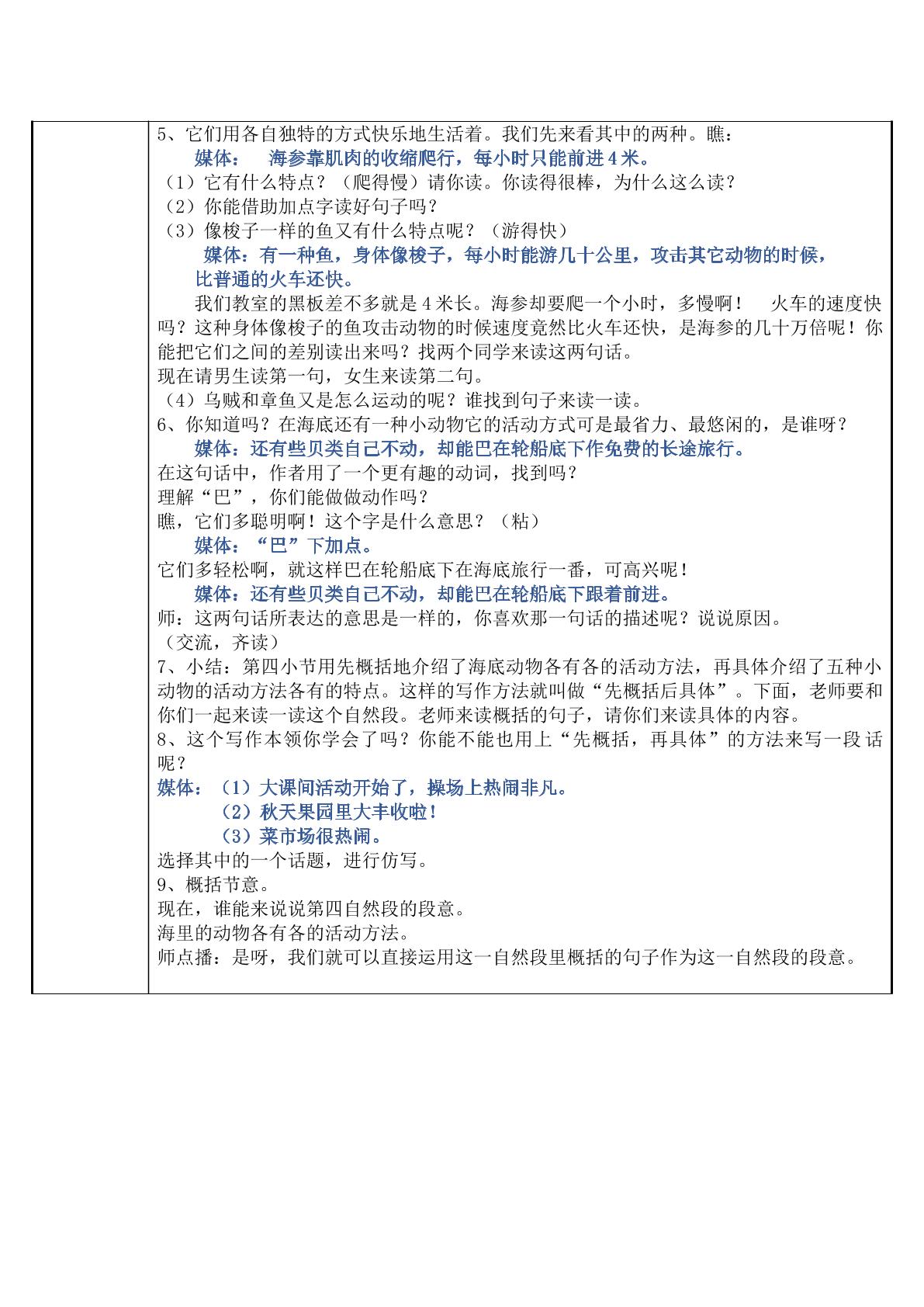 5、它们用各自独特的方式快乐地生活着。我们先来看其中的两种。瞧：

媒体： 海参靠肌肉的收缩爬行，每小时只能前进4米。

（1）它有什么特点？（爬得慢）请你读。你读得很棒，为什么这么读？

（2）你能借助加点字读好句子吗？

（3）像梭子一样的鱼又有什么特点呢？（游得快）

媒体：有一种鱼，身体像梭子，每小时能游几十公里，攻击其它动物的时候，比普通的火车还快。

我们教室的黑板差不多就是4米长。海参却要爬一个小时，多慢啊！ 火车的速度快吗？这种身体像梭子的鱼攻击动物的时候速度竟然比火车还快，是海参的几十万倍呢！你能把它们之间的差别读出来吗？找两个同学来读这两句话。

现在请男生读第一句，女生来读第二句。

（4）乌贼和章鱼又是怎么运动的呢？谁找到句子来读一读。

6、你知道吗？在海底还有一种小动物它的活动方式可是最省力、最悠闲的，是谁呀？

媒体：还有些贝类自己不动，却能巴在轮船底下作免费的长途旅行。

在这句话中，作者用了一个更有趣的动词，找到吗？

理解“巴”，你们能做做动作吗？

瞧，它们多聪明啊！这个字是什么意思？（粘）

媒体：“巴”下加点。

它们多轻松啊，就这样巴在轮船底下在海底旅行一番，可高兴呢！

媒体：还有些贝类自己不动，却能巴在轮船底下跟着前进。

师：这两句话所表达的意思是一样的，你喜欢那一句话的描述呢？说说原因。

（交流，齐读）

7、小结：第四小节用先概括地介绍了海底动物各有各的活动方法，再具体介绍了五种小动物的活动方法各有的特点。这样的写作方法就叫做“先概括后具体”。下面，老师要和你们一起来读一读这个自然段。老师来读概括的句子，请你们来读具体的内容。

8、这个写作本领你学会了吗？你能不能也用上“先概括，再具体”的方法来写一段话呢？

媒体：（1）大课间活动开始了，操场上热闹非凡。
（2）秋天果园里大丰收啦！
（3）菜市场很热闹。

选择其中的一个话题，进行仿写。

9、概括节意。

现在，谁能来说说第四自然段的段意。

海里的动物各有各的活动方法。

师点播：是呀，我们就可以直接运用这一自然段里概括的句子作为这一自然段的段意。